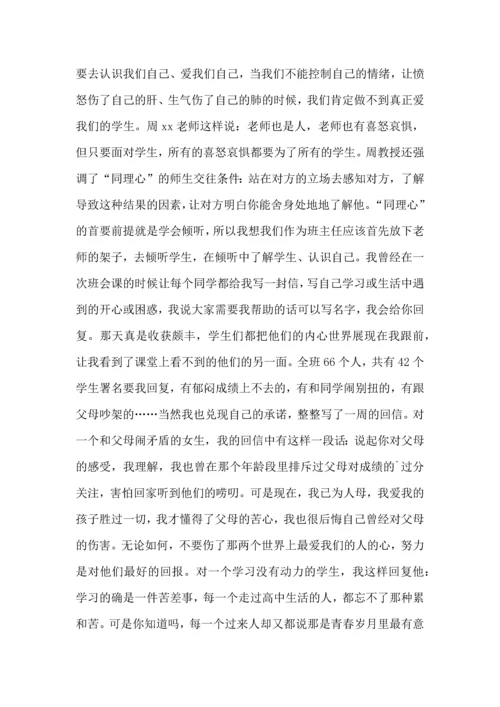 要去认识我们自己、爱我们自己，当我们不能控制自己的情绪，让愤怒伤了自己的肝、生气伤了自己的肺的时候，我们肯定做不到真正爱我们的学生。周 xx 老师这样说：老师也是人，老师也有喜怒哀惧，但只要面对学生，所有的喜怒哀惧都要为了所有的学生。周教授还强调了“同理心”的师生交往条件：站在对方的立场去感知对方，了解导致这种结果的因素，让对方明白你能舍身处地地了解他。“同理心”的首要前提就是学会倾听，所以我想我们作为班主任应该首先放下老师的架子，去倾听学生，在倾听中了解学生、认识自己。我曾经在一次班会课的时候让每个同学都给我写一封信，写自己学习或生活中遇到的开心或困惑，我说大家需要我帮助的话可以写名字，我会给你回复。那天真是收获颇丰，学生们都把他们的内心世界展现在我跟前，让我看到了课堂上看不到的他们的另一面。全班 66 个人，共有 42 个学生署名要我回复，有郁闷成绩上不去的，有和同学闹别扭的，有跟父母吵架的……当然我也兑现自己的承诺，整整写了一周的回信。对一个和父母闹矛盾的女生，我的回信中有这样一段话：说起你对父母的感受，我理解，我也曾在那个年龄段里排斥过父母对成绩的`过分关注，害怕回家听到他们的唠叨。可是现在，我已为人母，我爱我的孩子胜过一切，我才懂得了父母的苦心，我也很后悔自己曾经对父母的伤害。无论如何，不要伤了那两个世界上最爱我们的人的心，努力是对他们最好的回报。对一个学习没有动力的学生，我这样回复他：学习的确是一件苦差事，每一个走过高中生活的人，都忘不了那种累和苦。可是你知道吗，每一个过来人却又都说那是青春岁月里最有意